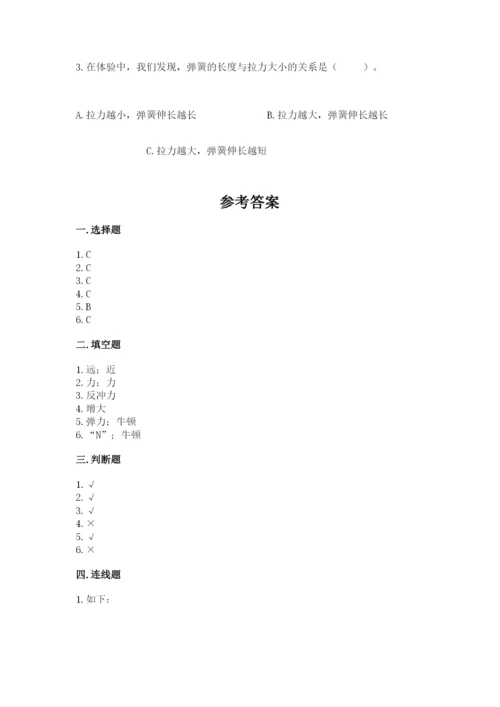 3. 在体验中，我们发现，弹簧的长度与拉力大小的关系是（　　）。

A. 拉力越小，弹簧伸长越长

B. 拉力越大，弹簧伸长越长

C. 拉力越大，弹簧伸长越短

参考答案

一. 选择题

1. C
2. C
3. C
4. C
5. B
6. C

二. 填空题

1. 远；近
2. 力；力
3. 反冲力
4. 增大
5. 弹力；牛顿
6. “N”；牛顿

三. 判断题

1. √
2. √
3. √
4. ×
5. √
6. ×

四. 连线题

1. 如下：